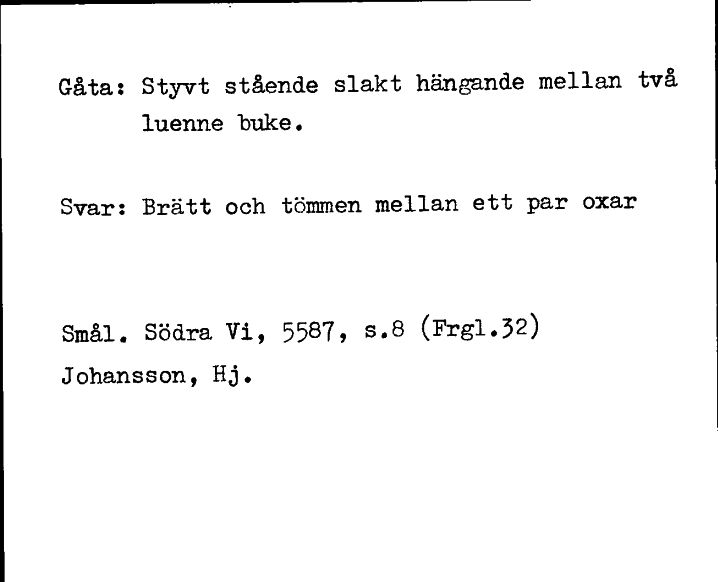 Gåta: Styvt stående slakt hängande mellan två luenne buke.

Svar: Brätt och tömmen mellan ett par oxar

Smål. Södra Vi, 5587, s.8 (Frgl.32)
Johansson, Hj.